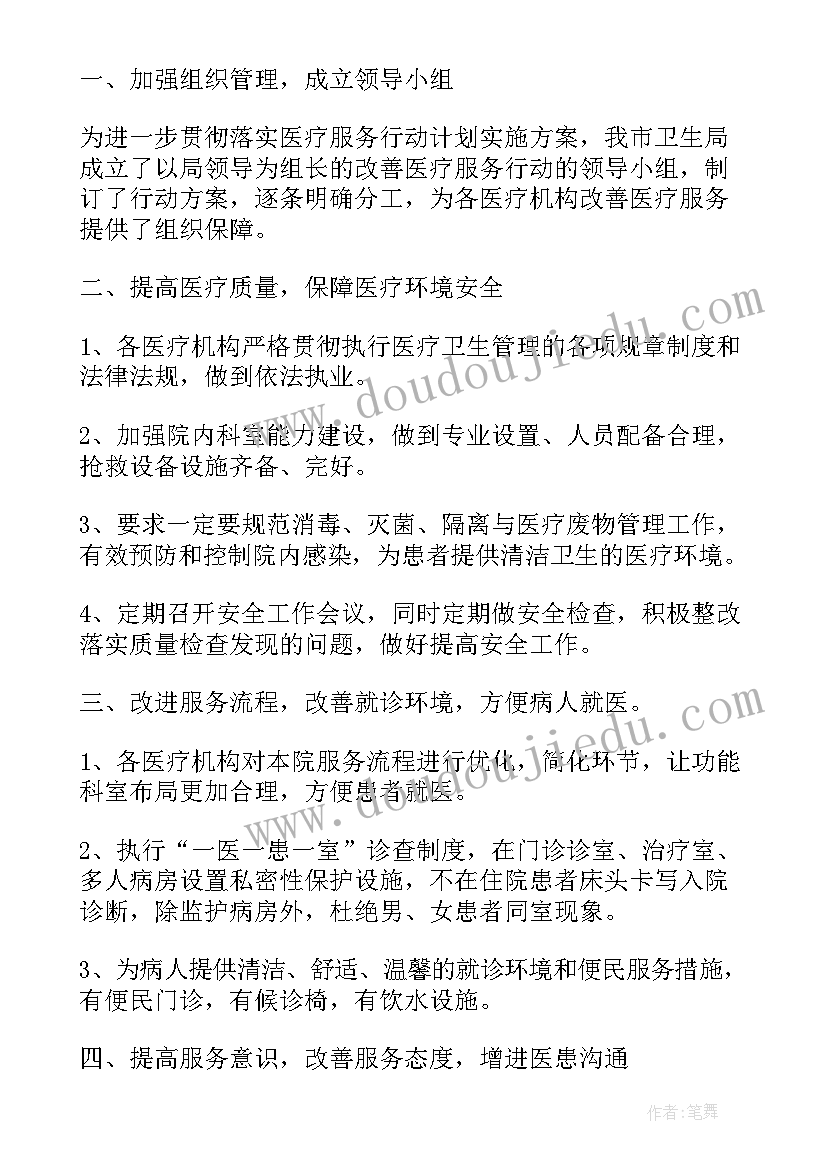 一、加强组织管理，成立领导小组

为进一步贯彻落实医疗服务行动计划实施方案，我市卫生局成立了以局领导为组长的改善医疗服务行动的领导小组，制订了行动方案，逐条明确分工，为各医疗机构改善医疗服务提供了组织保障。

二、提高医疗质量，保障医疗环境安全

1、各医疗机构严格贯彻执行医疗卫生管理的各项规章制度和法律法规，做到依法执业。

2、加强院内科室能力建设，做到专业设置、人员配备合理，抢救设备设施齐备、完好。

3、要求一定要规范消毒、灭菌、隔离与医疗废物管理工作，有效预防和控制院内感染，为患者提供清洁卫生的医疗环境。

4、定期召开安全工作会议，同时定期做安全检查，积极整改落实质量检查发现的问题，做好提高安全工作。

三、改进服务流程，改善就诊环境，方便病人就医。

1、各医疗机构对本院服务流程进行优化，简化环节，让功能科室布局更加合理，方便患者就医。

2、执行“一医一患一室”诊查制度，在门诊诊室、治疗室、多人病房设置私密性保护设施，不在住院患者床头卡写入院诊断，除监护病房外，杜绝男、女患者同室现象。

3、为病人提供清洁、舒适、温馨的就诊环境和便民服务措施，有便民门诊，有候诊椅，有饮水设施。

四、提高服务意识，改善服务态度，增进医患沟通

www.doudoujiedu.com

作者:笔舞